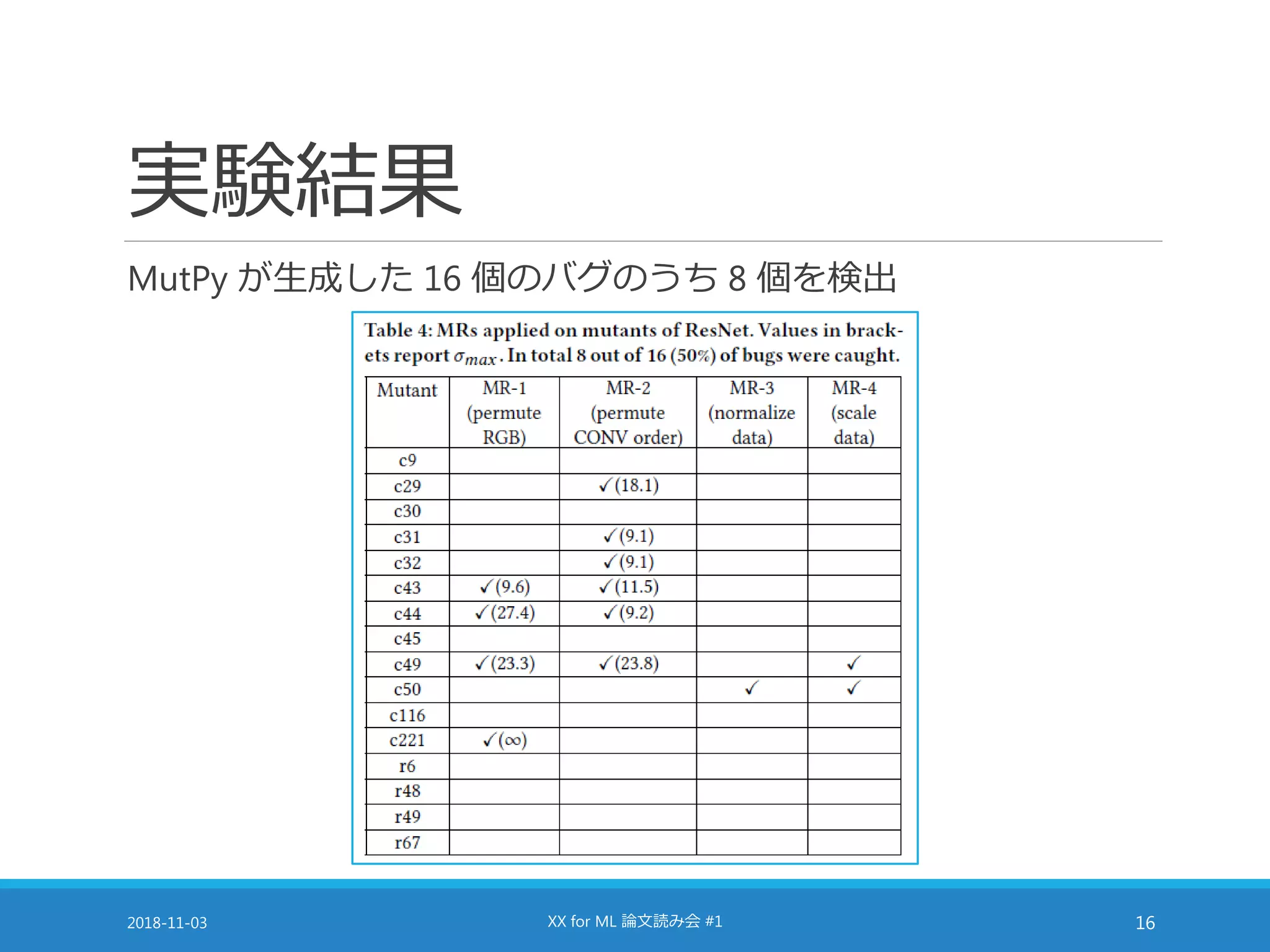 実験結果

MutPy が生成した 16 個のバグのうち 8 個を検出

Table 4: MRs applied on mutants of ResNet. Values in brackets report $\sigma_{max}$. In total 8 out of 16 (50%) of bugs were caught.

| Mutant | MR-1 (permute RGB) | MR-2 (permute CONV order) | MR-3 (normalize data) | MR-4 (scale data) |
|---|---|---|---|---|
| c9 | | | | |
| c29 | | ✓(18.1) | | |
| c30 | | | | |
| c31 | | ✓(9.1) | | |
| c32 | | ✓(9.1) | | |
| c43 | ✓(9.6) | ✓(11.5) | | |
| c44 | ✓(27.4) | ✓(9.2) | | |
| c45 | | | | |
| c49 | ✓(23.3) | ✓(23.8) | | ✓ |
| c50 | | | ✓ | ✓ |
| c116 | | | | |
| c221 | ✓($\infty$) | | | |
| r6 | | | | |
| r48 | | | | |
| r49 | | | | |
| r67 | | | | |

2018-11-03

XX for ML 論文読み会 #1

16